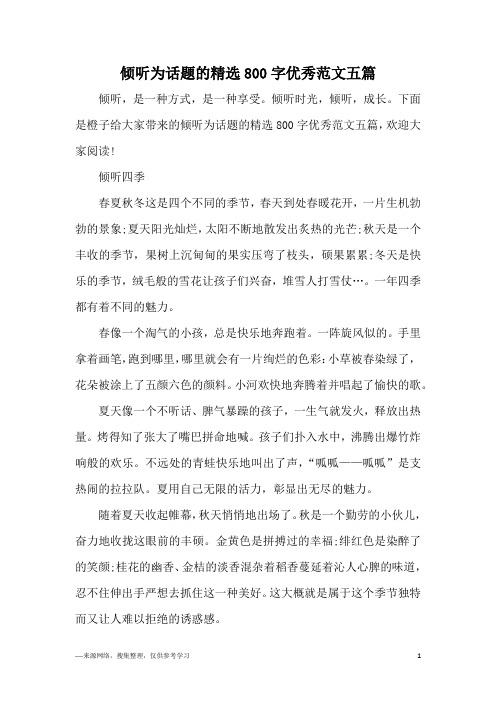 倾听为话题的精选 800 字优秀范文五篇

倾听，是一种方式，是一种享受。倾听时光，倾听，成长。下面是橙子给大家带来的倾听为话题的精选 800 字优秀范文五篇，欢迎大家阅读!

倾听四季

春夏秋冬这是四个不同的季节，春天到处春暖花开，一片生机勃勃的景象;夏天阳光灿烂，太阳不断地散发出炙热的光芒;秋天是一个丰收的季节，果树上沉甸甸的果实压弯了枝头，硕果累累;冬天是快乐的季节，绒毛般的雪花让孩子们兴奋，堆雪人打雪仗…。一年四季都有着不同的魅力。

春像一个淘气的小孩，总是快乐地奔跑着。一阵旋风似的。手里拿着画笔，跑到哪里，哪里就会有一片绚烂的色彩:小草被春染绿了，花朵被涂上了五颜六色的颜料。小河欢快地奔腾着并唱起了愉快的歌。

夏天像一个不听话、脾气暴躁的孩子，一生气就发火，释放出热量。烤得知了张大了嘴巴拼命地喊。孩子们扑入水中，沸腾出爆竹炸响般的欢乐。不远处的青蛙快乐地叫出了声，“呱呱——呱呱”是支热闹的拉拉队。夏用自己无限的活力，彰显出无尽的魅力。

随着夏天收起帷幕，秋天悄悄地出场了。秋是一个勤劳的小伙儿，奋力地收拢这眼前的丰硕。金黄色是拼搏过的幸福;绯红色是染醉了的笑颜;桂花的幽香、金桔的淡香混杂着稻香蔓延着沁人心脾的味道，忍不住伸出手严想去抓住这一种美好。这大概就是属于这个季节独特而又让人难以拒绝的诱惑感。

—来源网络，搜集整理，仅供参考学习

1